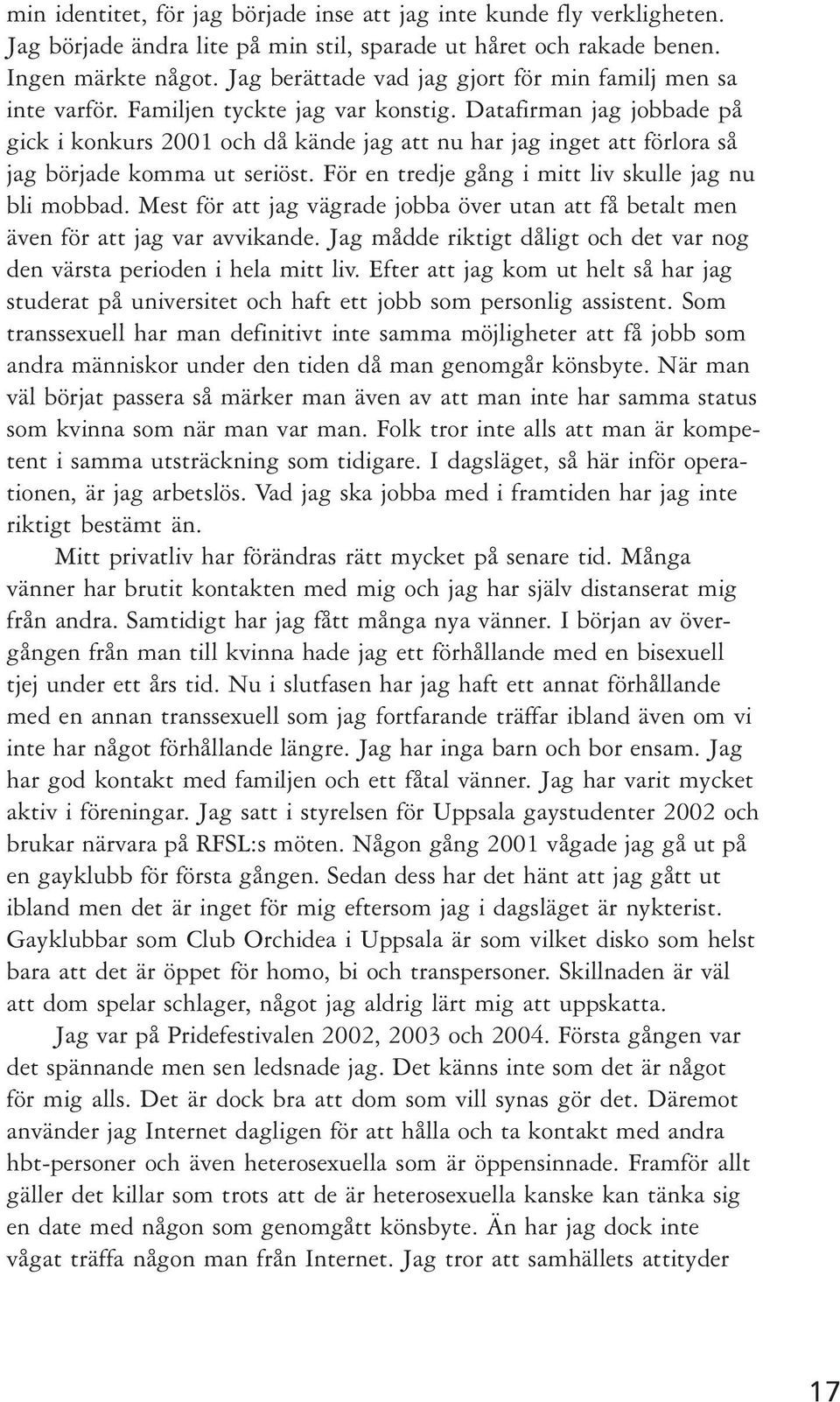 min identitet, för jag började inse att jag inte kunde fly verkligheten. Jag började ändra lite på min stil, sparade ut håret och rakade benen. Ingen märkte något. Jag berättade vad jag gjort för min familj men sa inte varför. Familjen tyckte jag var konstig. Datafirman jag jobbade på gick i konkurs 2001 och då kände jag att nu har jag inget att förlora så jag började komma ut seriöst. För en tredje gång i mitt liv skulle jag nu bli mobbad. Mest för att jag vägrade jobba över utan att få betalt men även för att jag var avvikande. Jag mådde riktigt dåligt och det var nog den värsta perioden i hela mitt liv. Efter att jag kom ut helt så har jag studerat på universitet och haft ett jobb som personlig assistent. Som transsexuell har man definitivt inte samma möjligheter att få jobb som andra människor under den tiden då man genomgår könsbyte. När man väl börjat passera så märker man även av att man inte har samma status som kvinna som när man var man. Folk tror inte alls att man är kompetent i samma utsträckning som tidigare. I dagsläget, så här inför operationen, är jag arbetslös. Vad jag ska jobba med i framtiden har jag inte riktigt bestämt än.

Mitt privatliv har förändras rätt mycket på senare tid. Många vänner har brutit kontakten med mig och jag har själv distanserat mig från andra. Samtidigt har jag fått många nya vänner. I början av övergången från man till kvinna hade jag ett förhållande med en bisexuell tjej under ett års tid. Nu i slutfasen har jag haft ett annat förhållande med en annan transsexuell som jag fortfarande träffar ibland även om vi inte har något förhållande längre. Jag har inga barn och bor ensam. Jag har god kontakt med familjen och ett fåtal vänner. Jag har varit mycket aktiv i föreningar. Jag satt i styrelsen för Uppsala gaystudenter 2002 och brukar närvara på RFSL:s möten. Någon gång 2001 vågade jag gå ut på en gayklubb för första gången. Sedan dess har det hänt att jag gått ut ibland men det är inget för mig eftersom jag i dagsläget är nykterist. Gayklubbar som Club Orchidea i Uppsala är som vilket disko som helst bara att det är öppet för homo, bi och transpersoner. Skillnaden är väl att dom spelar schlager, något jag aldrig lärt mig att uppskatta.

Jag var på Pridefestivalen 2002, 2003 och 2004. Första gången var det spännande men sen ledsnade jag. Det känns inte som det är något för mig alls. Det är dock bra att dom som vill synas gör det. Däremot använder jag Internet dagligen för att hålla och ta kontakt med andra hbt-personer och även heterosexuella som är öppensinnade. Framför allt gäller det killar som trots att de är heterosexuella kanske kan tänka sig en date med någon som genomgått könsbyte. Än har jag dock inte vågat träffa någon man från Internet. Jag tror att samhällets attityder

17